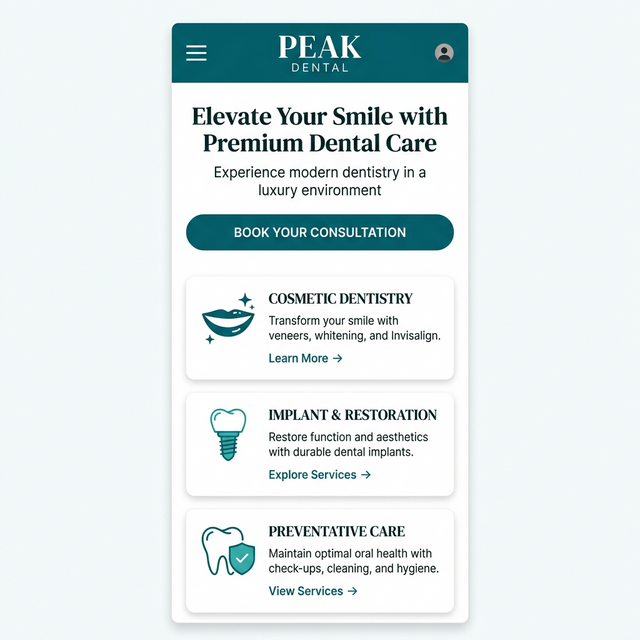 PEAK
DENTAL

Elevate Your Smile with Premium Dental Care

Experience modern dentistry in a luxury environment

BOOK YOUR CONSULTATION

COSMETIC DENTISTRY

Transform your smile with veneers, whitening, and Invisalign.

Learn More →

IMPLANT & RESTORATION

Restore function and aesthetics with durable dental implants.

Explore Services →

PREVENTATIVE CARE

Maintain optimal oral health with check-ups, cleaning, and hygiene.

View Services →